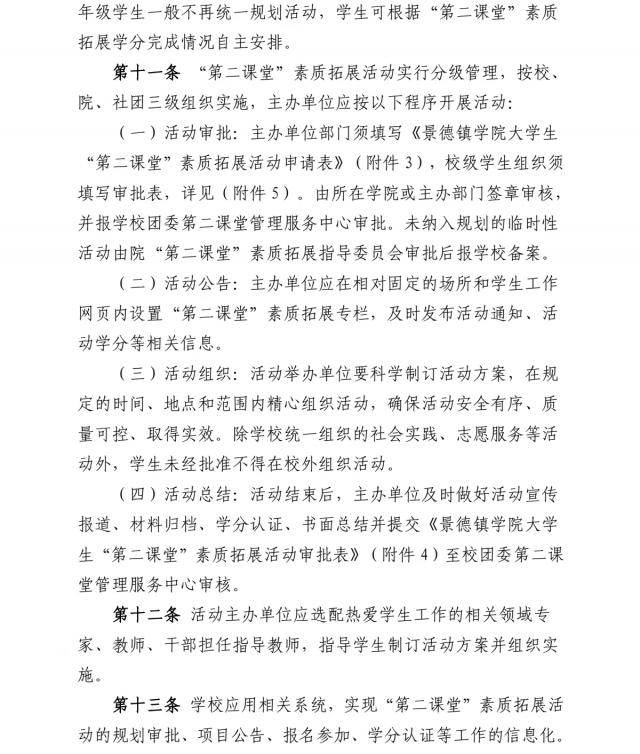 年级学生一般不再统一规划活动，学生可根据“第二课堂”素质拓展学分完成情况自主安排。

第十一条 “第二课堂”素质拓展活动实行分级管理，按校、院、社团三级组织实施，主办单位应按以下程序开展活动：

（一）活动审批：主办单位部门须填写《景德镇学院大学生“第二课堂”素质拓展活动申请表》（附件 3），校级学生组织须填写审批表，详见（附件 5）。由所在学院或主办部门签章审核，并报学校团委第二课堂管理服务中心审批。未纳入规划的临时性活动由院“第二课堂”素质拓展指导委员会审批后报学校备案。

（二）活动公告：主办单位应在相对固定的场所和学生工作网页内设置“第二课堂”素质拓展专栏，及时发布活动通知、活动学分等相关信息。

（三）活动组织：活动举办单位要科学制订活动方案，在规定的时间、地点和范围内精心组织活动，确保活动安全有序、质量可控、取得实效。除学校统一组织的社会实践、志愿服务等活动外，学生未经批准不得在校外组织活动。

（四）活动总结：活动结束后，主办单位及时做好活动宣传报道、材料归档、学分认证、书面总结并提交《景德镇学院大学生“第二课堂”素质拓展活动审批表》（附件 4）至校团委第二课堂管理服务中心审核。

第十二条 活动主办单位应选配热爱学生工作的相关领域专家、教师、干部担任指导教师，指导学生制订活动方案并组织实施。

第十三条 学校应用相关系统，实现“第二课堂”素质拓展活动的规划审批、项目公告、报名参加、学分认证等工作的信息化。